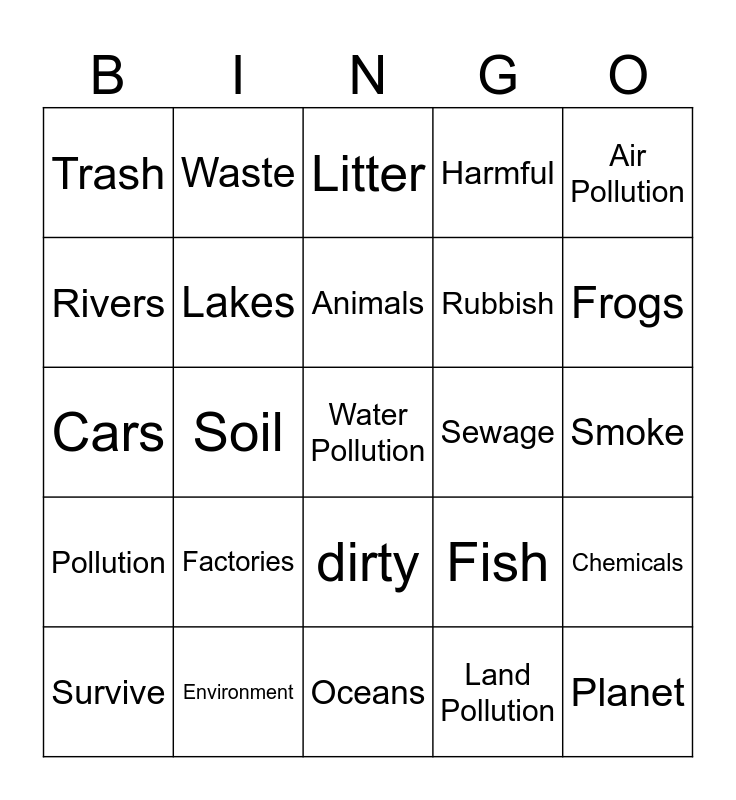 | B | I | N | G | O |
|---|---|---|---|---|
| Trash | Waste | Litter | Harmful | Air Pollution |
| Rivers | Lakes | Animals | Rubbish | Frogs |
| Cars | Soil | Water Pollution | Sewage | Smoke |
| Pollution | Factories | dirty | Fish | Chemicals |
| Survive | Environment | Oceans | Land Pollution | Planet |